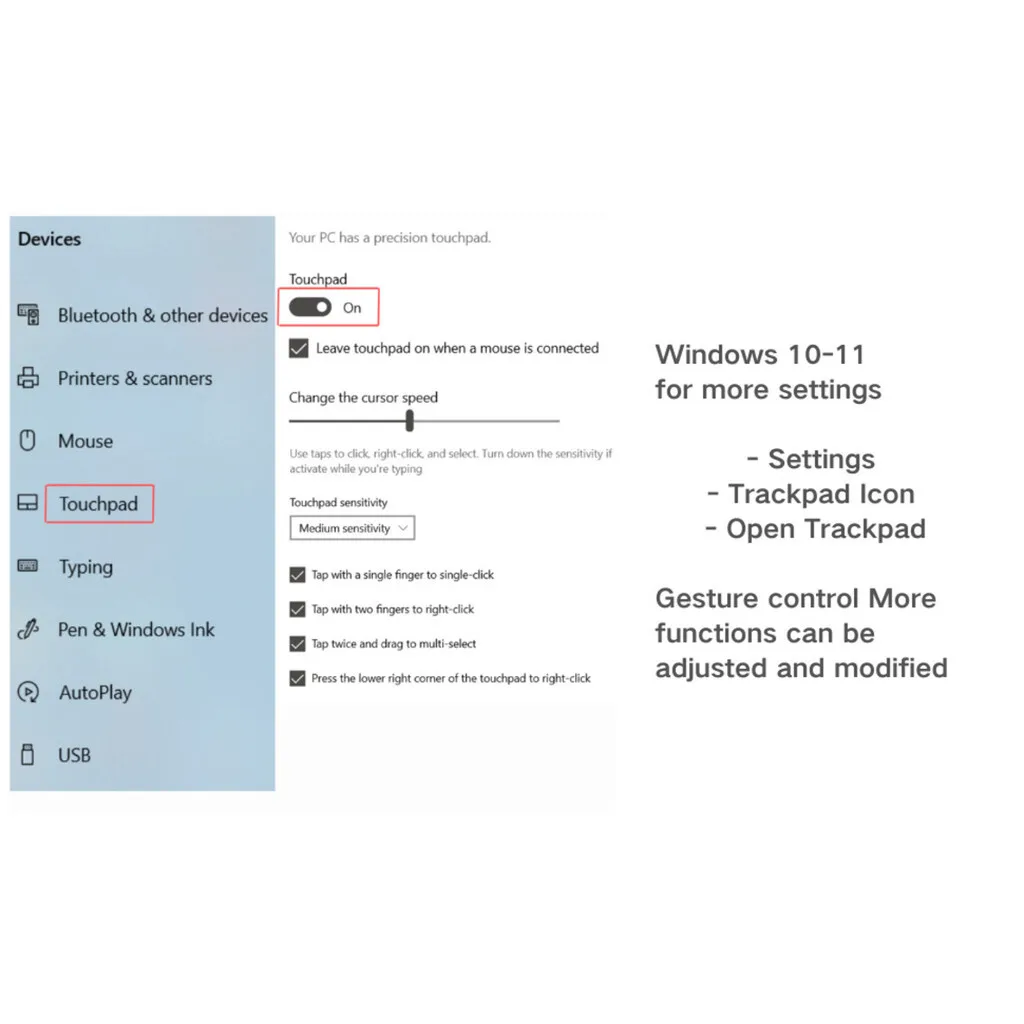 Devices

Bluetooth & other devices

Printers & scanners

Mouse

Touchpad

Typing

Pen & Windows Ink

AutoPlay

USB

Your PC has a precision touchpad.

Touchpad

On

Leave touchpad on when a mouse is connected

Change the cursor speed

Use taps to click, right-click, and select. Turn down the sensitivity if activate while you're typing

Touchpad sensitivity

Medium sensitivity

Tap with a single finger to single-click

Tap with two fingers to right-click

Tap twice and drag to multi-select

Press the lower right corner of the touchpad to right-click

Windows 10-11 for more settings

- Settings
- Trackpad Icon
- Open Trackpad

Gesture control More functions can be adjusted and modified